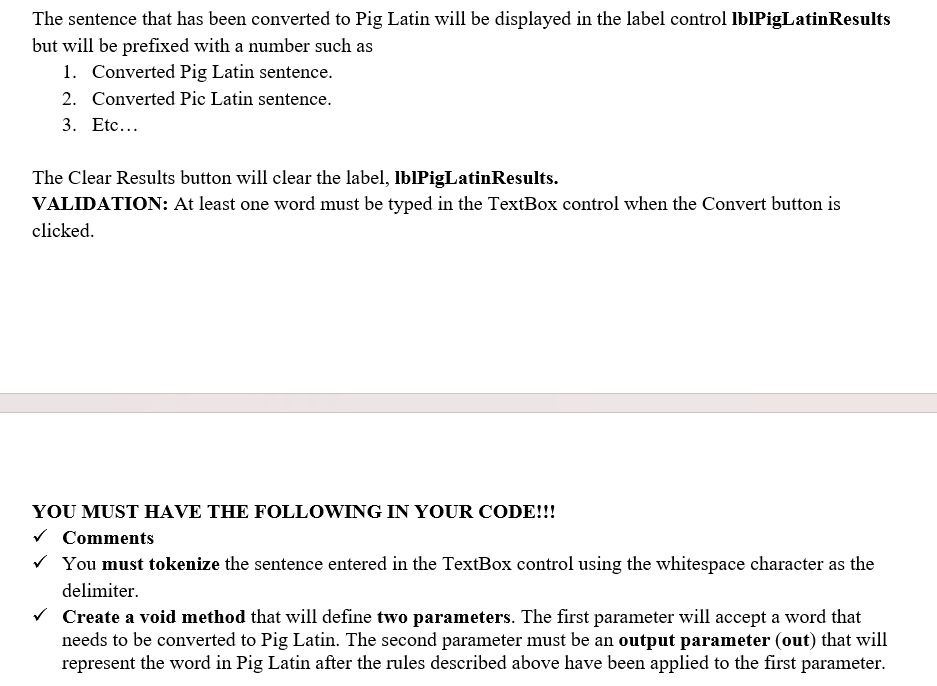 The sentence that has been converted to Pig Latin will be displayed in the label control lblPigLatinResults but will be prefixed with a number such as

1. Converted Pig Latin sentence.
2. Converted Pic Latin sentence.
3. Etc…

The Clear Results button will clear the label, lblPigLatinResults.
VALIDATION: At least one word must be typed in the TextBox control when the Convert button is clicked.

YOU MUST HAVE THE FOLLOWING IN YOUR CODE!!!
✓ Comments
✓ You must tokenize the sentence entered in the TextBox control using the whitespace character as the delimiter.
✓ Create a void method that will define two parameters. The first parameter will accept a word that needs to be converted to Pig Latin. The second parameter must be an output parameter (out) that will represent the word in Pig Latin after the rules described above have been applied to the first parameter.